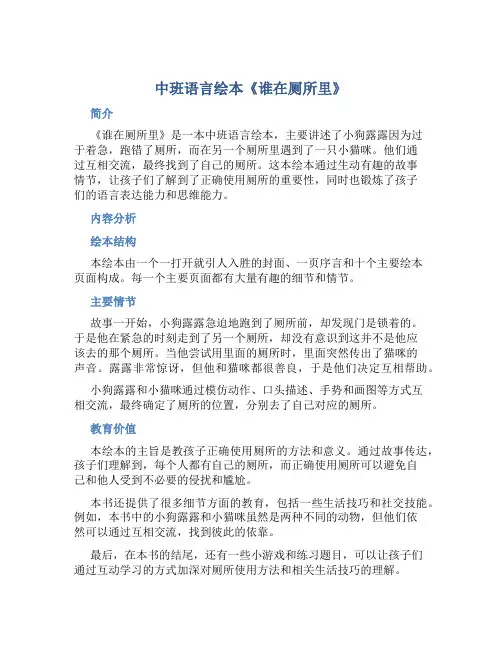 中班语言绘本《谁在厕所里》

简介

《谁在厕所里》是一本中班语言绘本，主要讲述了小狗露露因为过于着急，跑错了厕所，而在另一个厕所里遇到了一只小猫咪。他们通过互相交流，最终找到了自己的厕所。这本绘本通过生动有趣的故事情节，让孩子们了解到了正确使用厕所的重要性，同时也锻炼了孩子们的语言表达能力和思维能力。

内容分析

绘本结构

本绘本由一个一打开就引人入胜的封面、一页序言和十个主要绘本页面构成。每一个主要页面都有大量有趣的细节和情节。

主要情节

故事一开始，小狗露露急迫地跑到了厕所前，却发现门是锁着的。于是他在紧急的时刻走到了另一个厕所，却没有意识到这并不是他应该去的那个厕所。当他尝试用里面的厕所时，里面突然传出了猫咪的声音。露露非常惊讶，但他和猫咪都很善良，于是他们决定互相帮助。

小狗露露和小猫咪通过模仿动作、口头描述、手势和画图等方式互相交流，最终确定了厕所的位置，分别去了自己对应的厕所。

教育价值

本绘本的主旨是教孩子正确使用厕所的方法和意义。通过故事传达，孩子们理解到，每个人都有自己的厕所，而正确使用厕所可以避免自己和他人受到不必要的侵扰和尴尬。

本书还提供了很多细节方面的教育，包括一些生活技巧和社交技能。例如，本书中的小狗露露和小猫咪虽然是两种不同的动物，但他们依然可以通过互相交流，找到彼此的依靠。

最后，在本书的结尾，还有一些小游戏和练习题目，可以让孩子们通过互动学习的方式加深对厕所使用方法和相关生活技巧的理解。